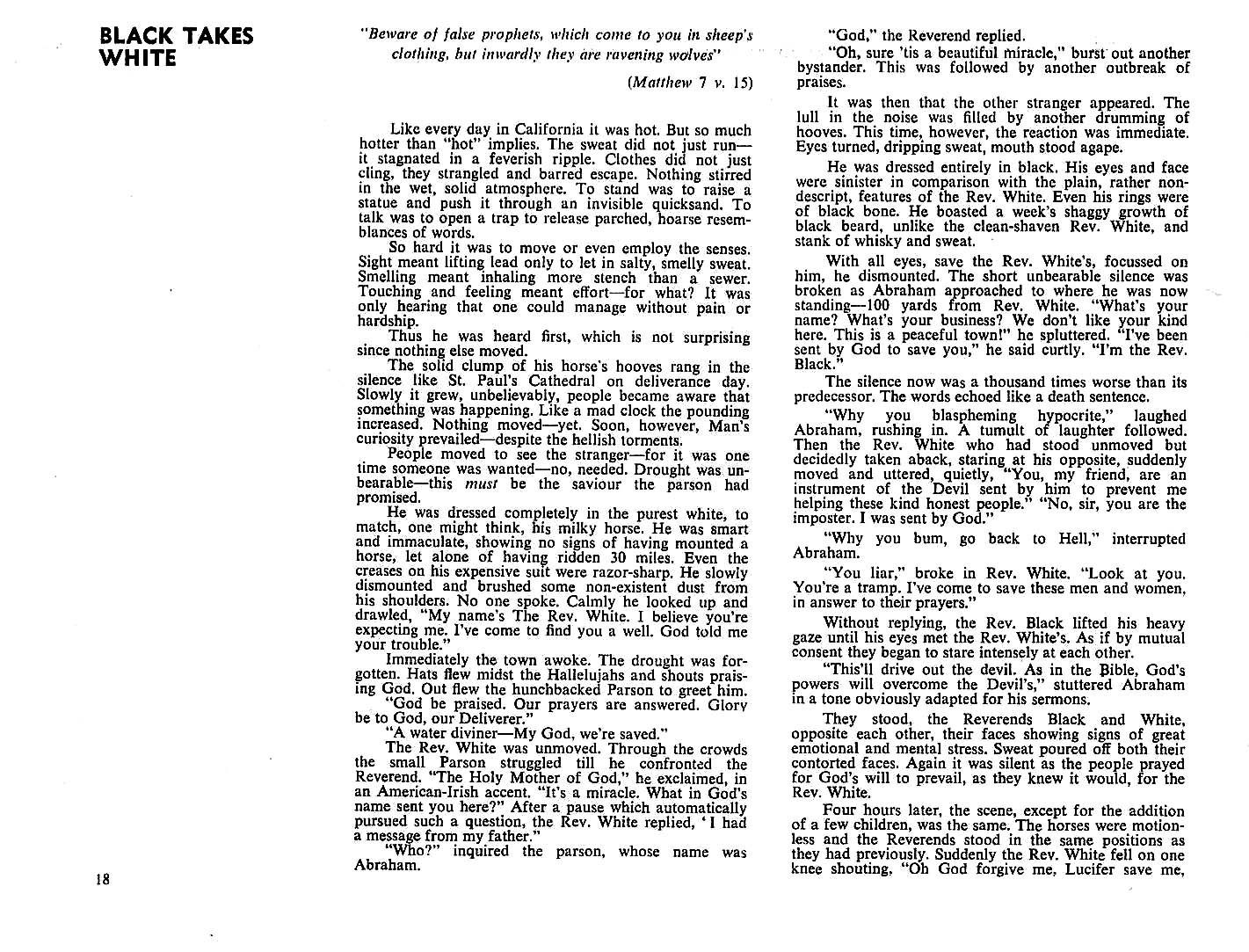 BLACK TAKES WHITE

"Beware of false prophets, which come to you in sheep's clothing, but inwardly they are ravening wolves"

(Matthew 7 v. 15)

Like every day in California it was hot. But so much hotter than "hot" implies. The sweat did not just run—it stagnated in a feverish ripple. Clothes did not just cling, they strangled and barred escape. Nothing stirred in the wet, solid atmosphere. To stand was to raise a statue and push it through an invisible quicksand. To talk was to open a trap to release parched, hoarse resemblances of words.

So hard it was to move or even employ the senses. Sight meant lifting lead only to let in salty, smelly sweat. Smelling meant inhaling more stench than a sewer. Touching and feeling meant effort—for what? It was only hearing that one could manage without pain or hardship.

Thus he was heard first, which is not surprising since nothing else moved.

The solid clump of his horse's hooves rang in the silence like St. Paul's Cathedral on deliverance day. Slowly it grew, unbelievably, people became aware that something was happening. Like a mad clock the pounding increased. Nothing moved—yet. Soon, however, Man's curiosity prevailed—despite the hellish torments.

People moved to see the stranger—for it was one time someone was wanted—no, needed. Drought was unbearable—this must be the saviour the parson had promised.

He was dressed completely in the purest white, to match, one might think, his milky horse. He was smart and immaculate, showing no signs of having mounted a horse, let alone of having ridden 30 miles. Even the creases on his expensive suit were razor-sharp. He slowly dismounted and brushed some non-existent dust from his shoulders. No one spoke. Calmly he looked up and drawled, "My name's The Rev. White. I believe you're expecting me. I've come to find you a well. God told me your trouble."

Immediately the town awoke. The drought was forgotten. Hats flew midst the Hallelujahs and shouts praising God. Out flew the hunchbacked Parson to greet him.

"God be praised. Our prayers are answered. Glory be to God, our Deliverer."

"A water diviner—My God, we're saved."

The Rev. White was unmoved. Through the crowds the small Parson struggled till he confronted the Reverend. "The Holy Mother of God," he exclaimed, in an American-Irish accent. "It's a miracle. What in God's name sent you here?" After a pause which automatically pursued such a question, the Rev. White replied, 'I had a message from my father."

"Who?" inquired the parson, whose name was Abraham.

18

"God," the Reverend replied.

"Oh, sure 'tis a beautiful miracle," burst out another bystander. This was followed by another outbreak of praises.

It was then that the other stranger appeared. The lull in the noise was filled by another drumming of hooves. This time, however, the reaction was immediate. Eyes turned, dripping sweat, mouth stood agape.

He was dressed entirely in black. His eyes and face were sinister in comparison with the plain, rather nondescript, features of the Rev. White. Even his rings were of black bone. He boasted a week's shaggy growth of black beard, unlike the clean-shaven Rev. White, and stank of whisky and sweat.

With all eyes, save the Rev. White's, focussed on him, he dismounted. The short unbearable silence was broken as Abraham approached to where he was now standing—100 yards from Rev. White. "What's your name? What's your business? We don't like your kind here. This is a peaceful town!" he spluttered. "I've been sent by God to save you," he said curtly. "I'm the Rev. Black."

The silence now was a thousand times worse than its predecessor. The words echoed like a death sentence.

"Why you blaspheming hypocrite," laughed Abraham, rushing in. A tumult of laughter followed. Then the Rev. White who had stood unmoved but decidedly taken aback, staring at his opposite, suddenly moved and uttered, quietly, "You, my friend, are an instrument of the Devil sent by him to prevent me helping these kind honest people." "No, sir, you are the imposter. I was sent by God."

"Why you bum, go back to Hell," interrupted Abraham.

"You liar," broke in Rev. White. "Look at you. You're a tramp. I've come to save these men and women, in answer to their prayers."

Without replying, the Rev. Black lifted his heavy gaze until his eyes met the Rev. White's. As if by mutual consent they began to stare intensely at each other.

"This'll drive out the devil. As in the Bible, God's powers will overcome the Devil's," stuttered Abraham in a tone obviously adapted for his sermons.

They stood, the Reverends Black and White, opposite each other, their faces showing signs of great emotional and mental stress. Sweat poured off both their contorted faces. Again it was silent as the people prayed for God's will to prevail, as they knew it would, for the Rev. White.

Four hours later, the scene, except for the addition of a few children, was the same. The horses were motionless and the Reverends stood in the same positions as they had previously. Suddenly the Rev. White fell on one knee shouting, "Oh God forgive me, Lucifer save me,